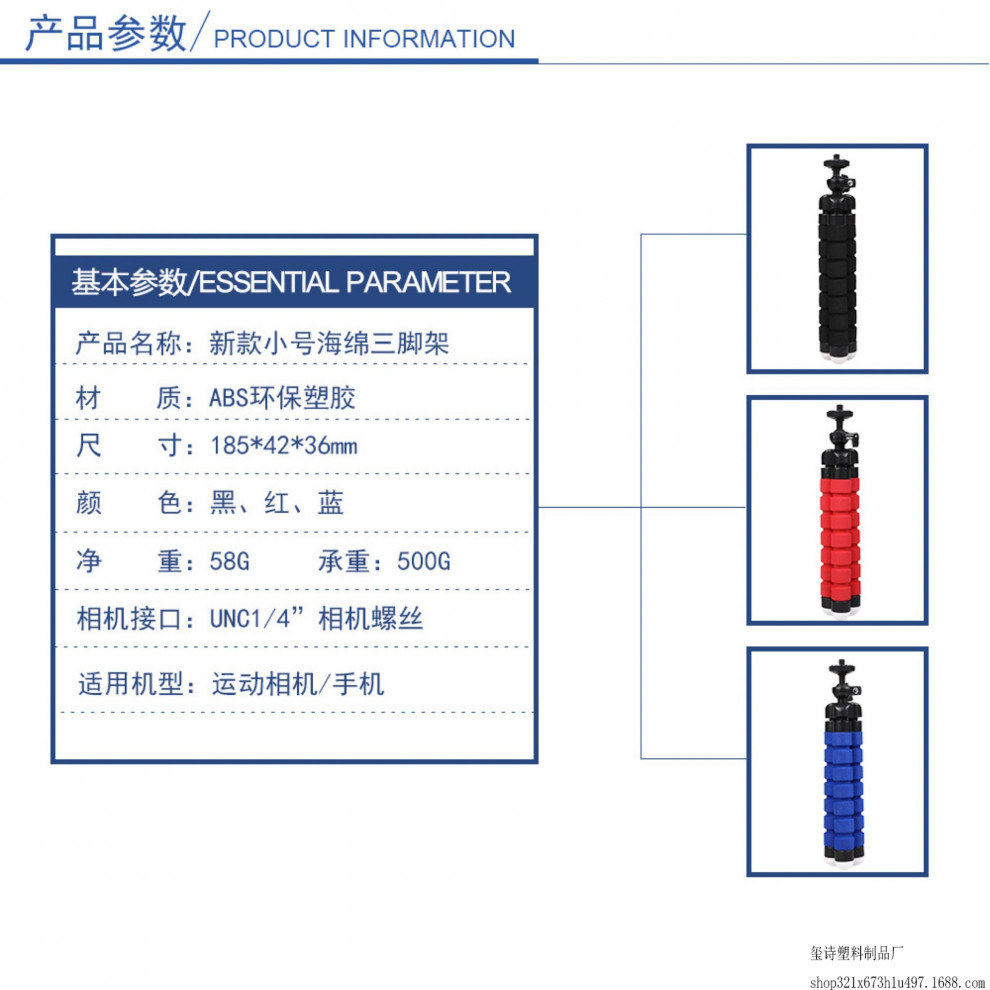 产品参数/PRODUCT INFORMATION

基本参数/ESSENTIAL PARAMETER

产品名称：新款小号海绵三脚架

材　　质：ABS环保塑胶

尺　　寸：185*42*36mm

颜　　色：黑、红、蓝

净　　重：58G　　承重：500G

相机接口：UNC1/4”相机螺丝

适用机型：运动相机/手机

玺诗塑料制品厂
shop321x673h1u497.1688.com